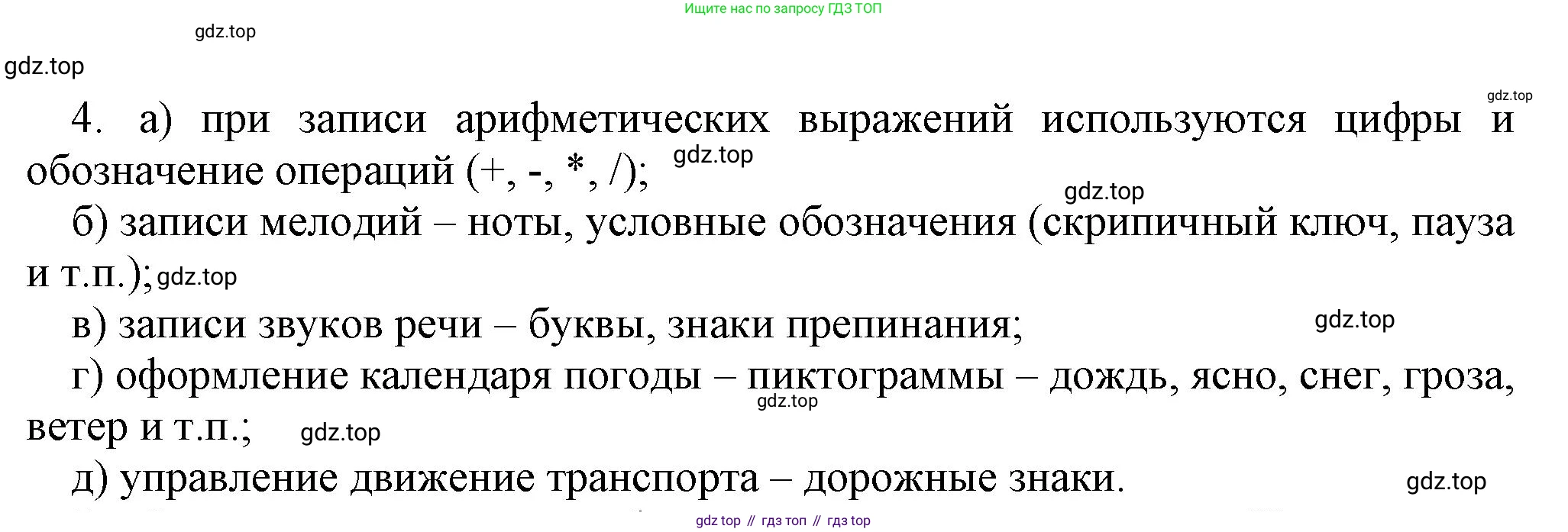 Ищите нас по запросу ГДЗ ТОП

gdz.top

gdz.top

gdz.top

4. а) при записи арифметических выражений используются цифры и обозначение операций (+, -, *, /); gdz.top

gdz.top

б) записи мелодий – ноты, условные обозначения (скрипичный ключ, пауза и т.п.); gdz.top

в) записи звуков речи – буквы, знаки препинания; gdz.top

г) оформление календаря погоды – пиктограммы – дождь, ясно, снег, гроза, ветер и т.п.; gdz.top gdz.top

д) управление движение транспорта – дорожные знаки. gdz.top

gdz top // гдз топ // гдз top